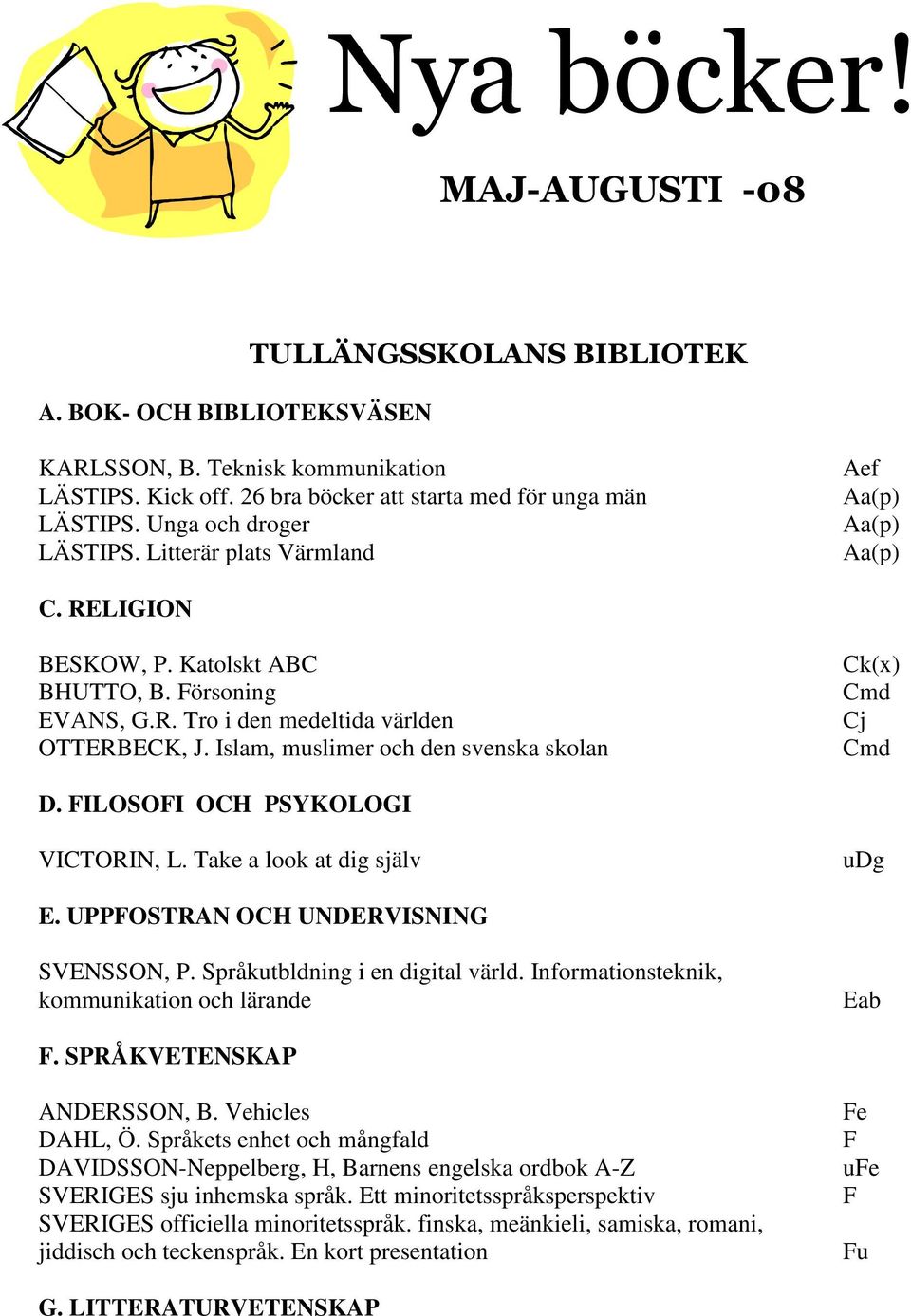 Nya böcker!

MAJ-AUGUSTI -08

TULLÄNGSSKOLANS BIBLIOTEK

A. BOK- OCH BIBLIOTEKSVÄSEN

| | |
|---|---|
| KARLSSON, B. Teknisk kommunikation | Aef |
| LÄSTIPS. Kick off. 26 bra böcker att starta med för unga män | Aa(p) |
| LÄSTIPS. Unga och droger | Aa(p) |
| LÄSTIPS. Litterär plats Värmland | Aa(p) |

C. RELIGION

| | |
|---|---|
| BESKOW, P. Katolskt ABC | Ck(x) |
| BHUTTO, B. Försoning | Cmd |
| EVANS, G.R. Tro i den medeltida världen | Cj |
| OTTERBECK, J. Islam, muslimer och den svenska skolan | Cmd |

D. FILOSOFI OCH PSYKOLOGI

| | |
|---|---|
| VICTORIN, L. Take a look at dig själv | uDg |

E. UPPFOSTRAN OCH UNDERVISNING

| | |
|---|---|
| SVENSSON, P. Språkutbldning i en digital värld. Informationsteknik, kommunikation och lärande | Eab |

F. SPRÅKVETENSKAP

| | |
|---|---|
| ANDERSSON, B. Vehicles | Fe |
| DAHL, Ö. Språkets enhet och mångfald | F |
| DAVIDSSON-Neppelberg, H, Barnens engelska ordbok A-Z | uFe |
| SVERIGES sju inhemska språk. Ett minoritetsspråksperspektiv | F |
| SVERIGES officiella minoritetsspråk. finska, meänkieli, samiska, romani, jiddisch och teckenspråk. En kort presentation | Fu |

G. LITTERATURVETENSKAP